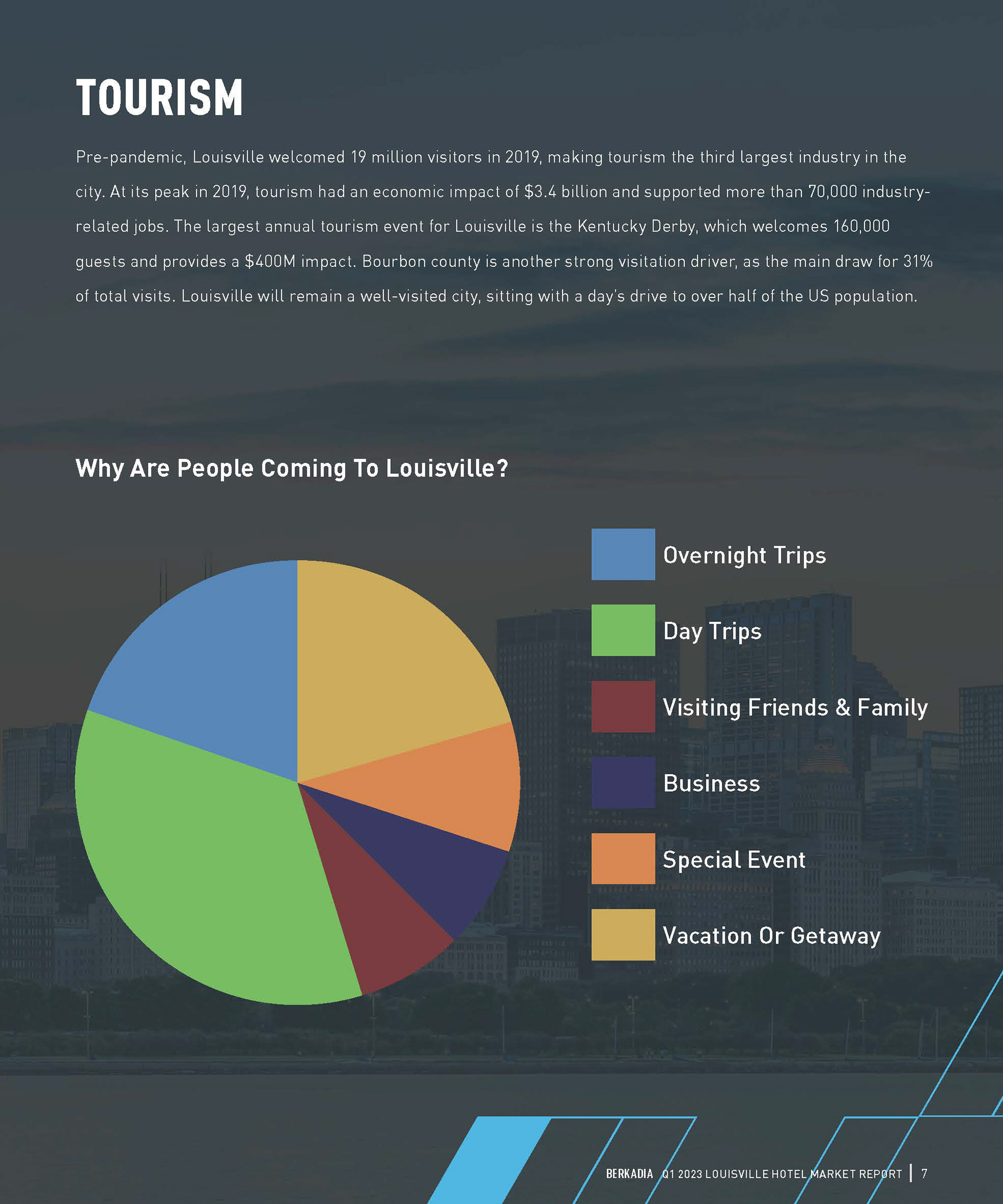 TOURISM

Pre-pandemic, Louisville welcomed 19 million visitors in 2019, making tourism the third largest industry in the city. At its peak in 2019, tourism had an economic impact of $3.4 billion and supported more than 70,000 industry-related jobs. The largest annual tourism event for Louisville is the Kentucky Derby, which welcomes 160,000 guests and provides a $400M impact. Bourbon county is another strong visitation driver, as the main draw for 31% of total visits. Louisville will remain a well-visited city, sitting with a day's drive to over half of the US population.

Why Are People Coming To Louisville?

Overnight Trips
Day Trips
Visiting Friends & Family
Business
Special Event
Vacation Or Getaway

BERKADIA Q1 2023 LOUISVILLE HOTEL MARKET REPORT | 7